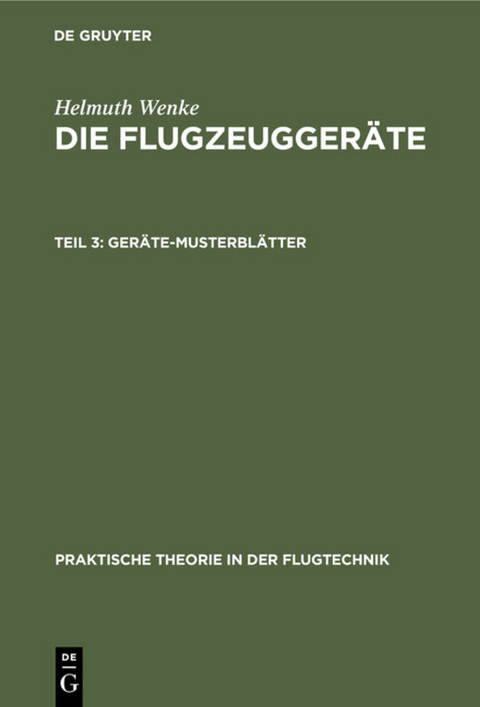 DE GRUYTER

Helmuth Wenke
DIE FLUGZEUGGERÄTE

TEIL 3: GERÄTE-MUSTERBLÄTTER

PRAKTISCHE THEORIE IN DER FLUGTECHNIK

DE
G